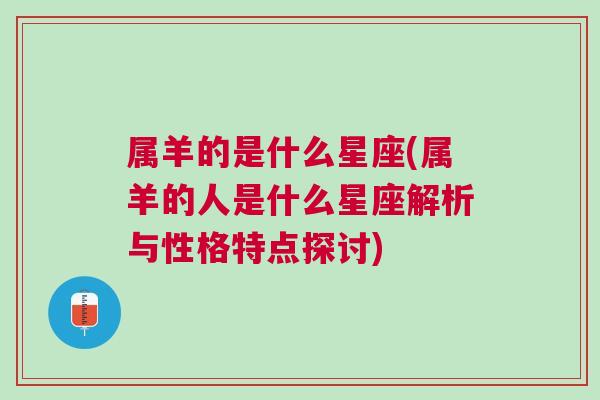 属羊的是什么星座(属羊的人是什么星座解析与性格特点探讨)